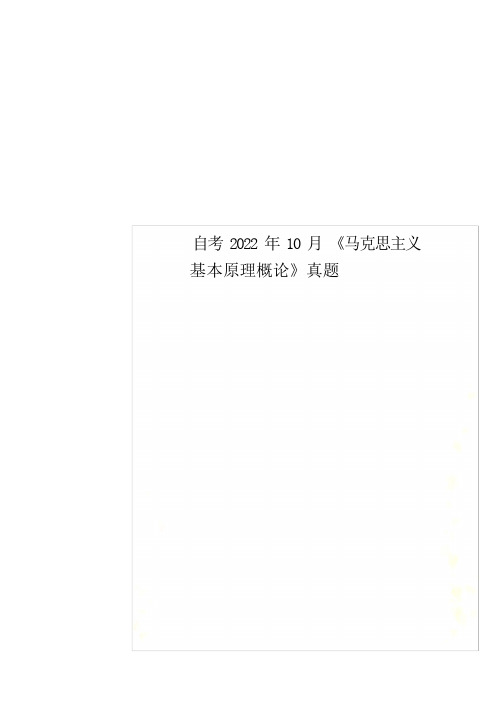 自考 2022 年 10 月 《马克思主义基本原理概论》真题